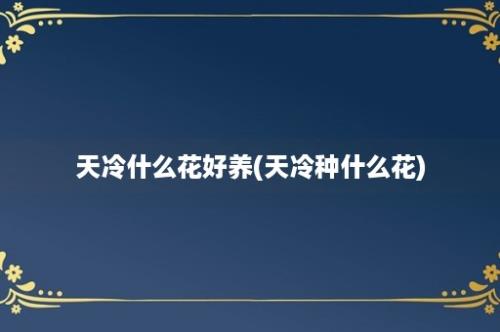 天冷什么花好养(天冷种什么花)